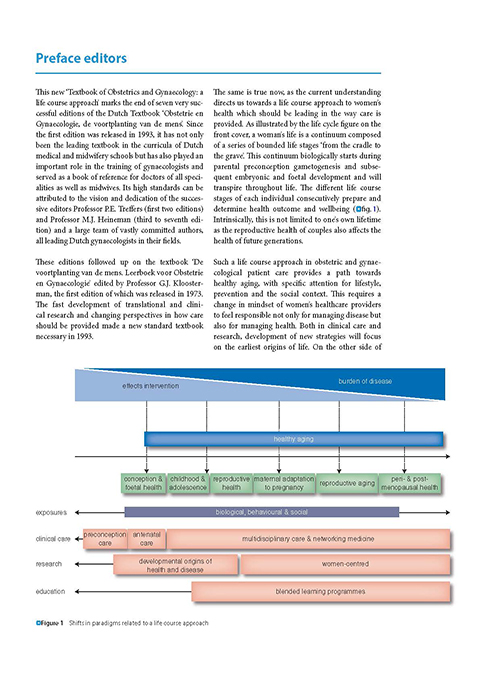 Preface editors

This new 'Textbook of Obstetrics and Gynaecology: a life course approach' marks the end of seven very successful editions of the Dutch Textbook 'Obstetrie en Gynaecologie, de voortplanting van de mens'. Since the first edition was released in 1993, it has not only been the leading textbook in the curricula of Dutch medical and midwifery schools but has also played an important role in the training of gynaecologists and served as a book of reference for doctors of all specialities as well as midwives. Its high standards can be attributed to the vision and dedication of the successive editors Professor P.E. Treffers (first two editions) and Professor M.J. Heineman (third to seventh edition) and a large team of vastly committed authors, all leading Dutch gynaecologists in their fields.

These editions followed up on the textbook 'De voortplanting van de mens. Leerboek voor Obstetrie en Gynaecologie' edited by Professor G.J. Kloosterman, the first edition of which was released in 1973. The fast development of translational and clinical research and changing perspectives in how care should be provided made a new standard textbook necessary in 1993.

The same is true now, as the current understanding directs us towards a life course approach to women's health which should be leading in the way care is provided. As illustrated by the life cycle figure on the front cover, a woman's life is a continuum composed of a series of bounded life stages 'from the cradle to the grave'. This continuum biologically starts during parental preconception gametogenesis and subsequent embryonic and foetal development and will transpire throughout life. The different life course stages of each individual consecutively prepare and determine health outcome and wellbeing (fig. 1). Intrinsically, this is not limited to one's own lifetime as the reproductive health of couples also affects the health of future generations.

Such a life course approach in obstetric and gynaecological patient care provides a path towards healthy aging, with specific attention for lifestyle, prevention and the social context. This requires a change in mindset of women's healthcare providers to feel responsible not only for managing disease but also for managing health. Both in clinical care and research, development of new strategies will focus on the earliest origins of life. On the other side of

effects intervention
burden of disease
healthy aging
conception & foetal health
childhood & adolescence
reproductive health
maternal adaptation to pregnancy
reproductive aging
peri- & post-menopausal health
exposures
biological, behavioural & social
clinical care
preconception care
antenatal care
multidisciplinary care & networking medicine
research
developmental origins of health and disease
women-centred
education
blended learning programmes

Figure 1 Shifts in paradigms related to a life course approach